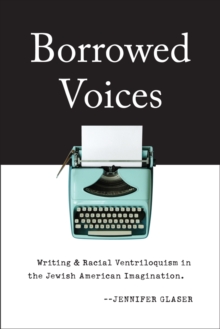 Borrowed Voices

Writing & Racial Ventriloquism in the Jewish American Imagination.

--JENNIFER GLASER